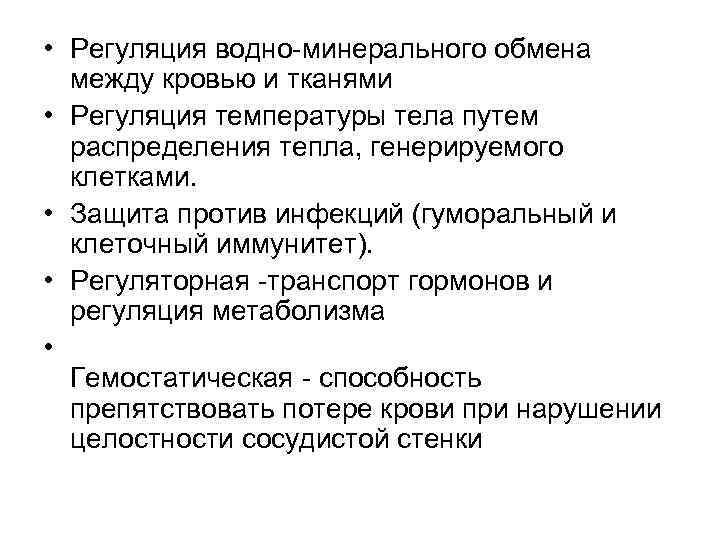 • Регуляция водно-минерального обмена между кровью и тканями
• Регуляция температуры тела путем распределения тепла, генерируемого клетками.
• Защита против инфекций (гуморальный и клеточный иммунитет).
• Регуляторная -транспорт гормонов и регуляция метаболизма
•
Гемостатическая - способность препятствовать потере крови при нарушении целостности сосудистой стенки